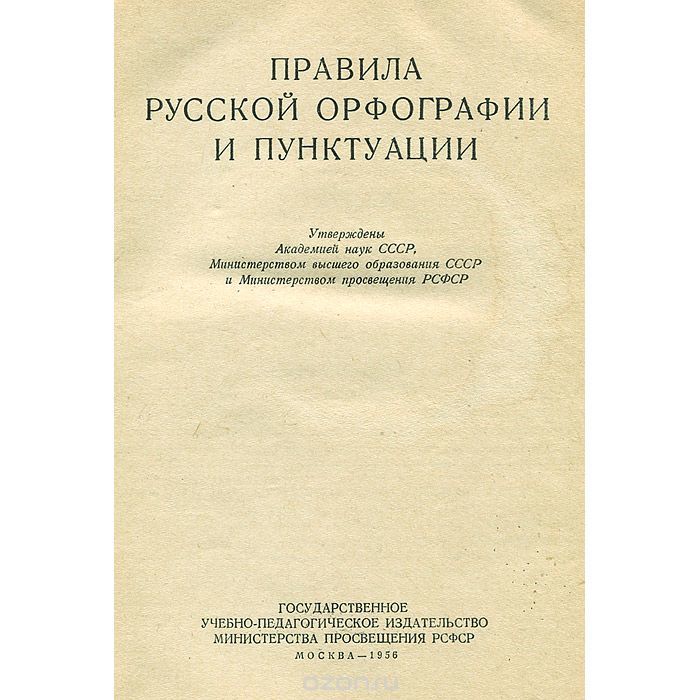 ПРАВИЛА
РУССКОЙ ОРФОГРАФИИ
И ПУНКТУАЦИИ

Утверждены
Академией наук СССР,
Министерством высшего образования СССР
и Министерством просвещения РСФСР

ГОСУДАРСТВЕННОЕ
УЧЕБНО-ПЕДАГОГИЧЕСКОЕ ИЗДАТЕЛЬСТВО
МИНИСТЕРСТВА ПРОСВЕЩЕНИЯ РСФСР
МОСКВА—1956

ozon.ru